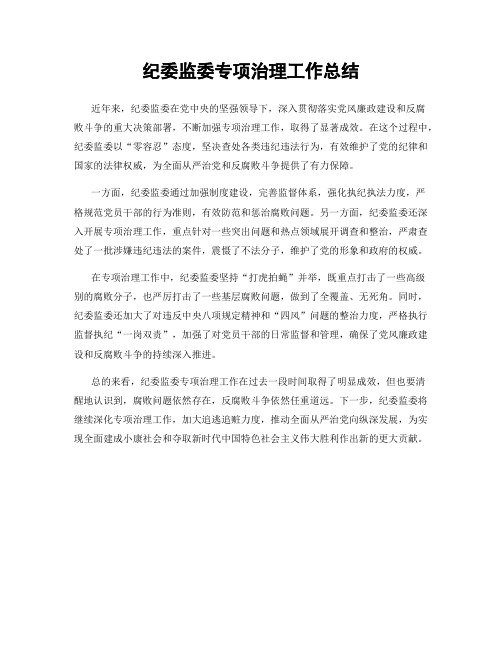 纪委监委专项治理工作总结

近年来，纪委监委在党中央的坚强领导下，深入贯彻落实党风廉政建设和反腐败斗争的重大决策部署，不断加强专项治理工作，取得了显著成效。在这个过程中，纪委监委以“零容忍”态度，坚决查处各类违纪违法行为，有效维护了党的纪律和国家的法律权威，为全面从严治党和反腐败斗争提供了有力保障。

一方面，纪委监委通过加强制度建设，完善监督体系，强化执纪执法力度，严格规范党员干部的行为准则，有效防范和惩治腐败问题。另一方面，纪委监委还深入开展专项治理工作，重点针对一些突出问题和热点领域展开调查和整治，严肃查处了一批涉嫌违纪违法的案件，震慑了不法分子，维护了党的形象和政府的权威。

在专项治理工作中，纪委监委坚持“打虎拍蝇”并举，既重点打击了一些高级别的腐败分子，也严厉打击了一些基层腐败问题，做到了全覆盖、无死角。同时，纪委监委还加大了对违反中央八项规定精神和“四风”问题的整治力度，严格执行监督执纪“一岗双责”，加强了对党员干部的日常监督和管理，确保了党风廉政建设和反腐败斗争的持续深入推进。

总的来看，纪委监委专项治理工作在过去一段时间取得了明显成效，但也要清醒地认识到，腐败问题依然存在，反腐败斗争依然任重道远。下一步，纪委监委将继续深化专项治理工作，加大追逃追赃力度，推动全面从严治党向纵深发展，为实现全面建成小康社会和夺取新时代中国特色社会主义伟大胜利作出新的更大贡献。